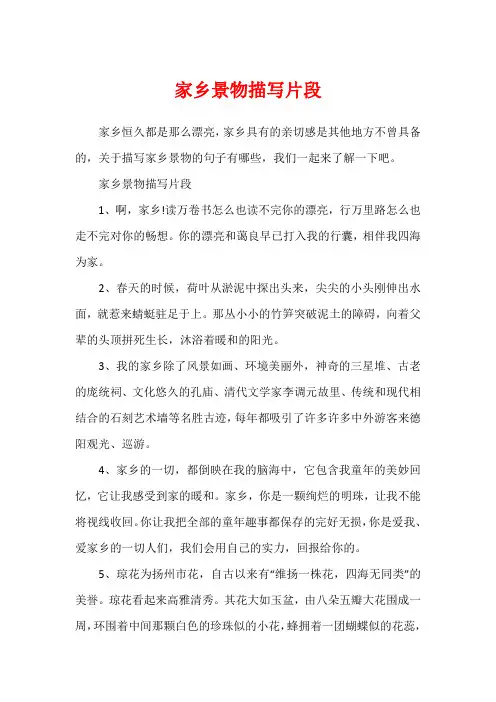 家乡景物描写片段

家乡恒久都是那么漂亮，家乡具有的亲切感是其他地方不曾具备的，关于描写家乡景物的句子有哪些，我们一起来了解一下吧。

家乡景物描写片段

1、啊，家乡!读万卷书怎么也读不完你的漂亮，行万里路怎么也走不完对你的畅想。你的漂亮和蔼良早已打入我的行囊，相伴我四海为家。

2、春天的时候，荷叶从淤泥中探出头来，尖尖的小头刚伸出水面，就惹来蜻蜓驻足于上。那丛小小的竹笋突破泥土的障碍，向着父辈的头顶拼死生长，沐浴着暖和的阳光。

3、我的家乡除了风景如画、环境美丽外，神奇的三星堆、古老的庞统祠、文化悠久的孔庙、清代文学家李调元故里、传统和现代相结合的石刻艺术墙等名胜古迹，每年都吸引了许多许多中外游客来德阳观光、巡游。

4、家乡的一切，都倒映在我的脑海中，它包含我童年的美妙回忆，它让我感受到家的暖和。家乡，你是一颗绚烂的明珠，让我不能将视线收回。你让我把全部的童年趣事都保存的完好无损，你是爱我、爱家乡的一切人们，我们会用自己的实力，回报给你的。

5、琼花为扬州市花，自古以来有“维扬一株花，四海无同类”的美誉。琼花看起来高雅清秀。其花大如玉盆，由八朵五瓣大花围成一周，环围着中间那颗白色的珍珠似的小花，蜂拥着一团蝴蝶似的花蕊，